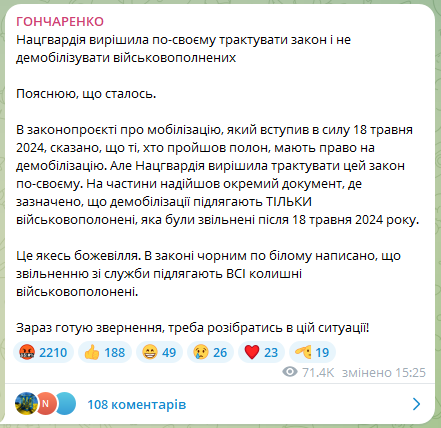 ГОНЧАРЕНКО
Нацгвардія вирішила по-своєму трактувати закон і не демобілізувати військовополнених

Пояснюю, що сталось.

В законопроєкті про мобілізацію, який вступив в силу 18 травня 2024, сказано, що ті, хто пройшов полон, мають право на демобілізацію. Але Нацгвардія вирішила трактувати цей закон по-своєму. На частини надійшов окремий документ, де зазначено, що демобілізації підлягають ТІЛЬКИ військовополонені, яка були звільнені після 18 травня 2024 року.

Це якесь божевілля. В законі чорним по білому написано, що звільненню зі служби підлягають ВСІ колишні військовополонені.

Зараз готую звернення, треба розібратись в цій ситуації!

2210 188 49 26 23 19

71.4K змінено 15:25

N

108 коментарів